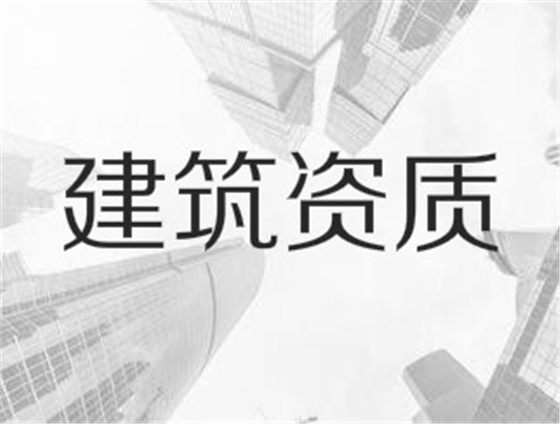 建筑资质